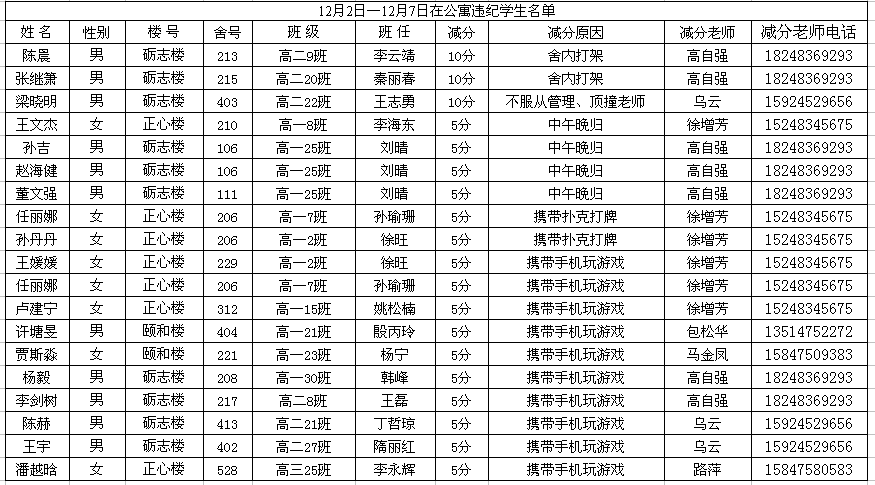 12月2日—12月7日在公寓违纪学生名单

| 姓名 | 性别 | 楼号 | 舍号 | 班级 | 班任 | 减分 | 减分原因 | 减分老师 | 减分老师电话 |
|---|---|---|---|---|---|---|---|---|---|
| 陈晨 | 男 | 砺志楼 | 213 | 高二9班 | 李云靖 | 10分 | 舍内打架 | 高自强 | 18248369293 |
| 张继箫 | 男 | 砺志楼 | 215 | 高二20班 | 秦丽春 | 10分 | 舍内打架 | 高自强 | 18248369293 |
| 梁晓明 | 男 | 砺志楼 | 403 | 高二22班 | 王志勇 | 10分 | 不服从管理、顶撞老师 | 乌云 | 15924529656 |
| 王文杰 | 女 | 正心楼 | 210 | 高一8班 | 李海东 | 5分 | 中午晚归 | 徐增芳 | 15248345675 |
| 孙吉 | 男 | 砺志楼 | 106 | 高一25班 | 刘晴 | 5分 | 中午晚归 | 高自强 | 18248369293 |
| 赵海健 | 男 | 砺志楼 | 106 | 高一25班 | 刘晴 | 5分 | 中午晚归 | 高自强 | 18248369293 |
| 董文强 | 男 | 砺志楼 | 111 | 高一25班 | 刘晴 | 5分 | 中午晚归 | 高自强 | 18248369293 |
| 任丽娜 | 女 | 正心楼 | 206 | 高一7班 | 孙瑜珊 | 5分 | 携带扑克打牌 | 徐增芳 | 15248345675 |
| 孙丹丹 | 女 | 正心楼 | 206 | 高一2班 | 徐旺 | 5分 | 携带扑克打牌 | 徐增芳 | 15248345675 |
| 王媛媛 | 女 | 正心楼 | 229 | 高一2班 | 徐旺 | 5分 | 携带手机玩游戏 | 徐增芳 | 15248345675 |
| 任丽娜 | 女 | 正心楼 | 206 | 高一7班 | 孙瑜珊 | 5分 | 携带手机玩游戏 | 徐增芳 | 15248345675 |
| 卢建宁 | 女 | 正心楼 | 312 | 高一15班 | 姚松楠 | 5分 | 携带手机玩游戏 | 徐增芳 | 15248345675 |
| 许塘昱 | 男 | 颐和楼 | 404 | 高一21班 | 殷丙玲 | 5分 | 携带手机玩游戏 | 包松华 | 13514752272 |
| 贾斯淼 | 女 | 颐和楼 | 221 | 高一23班 | 杨宁 | 5分 | 携带手机玩游戏 | 马金凤 | 15847509383 |
| 杨毅 | 男 | 砺志楼 | 208 | 高一30班 | 韩峰 | 5分 | 携带手机玩游戏 | 高自强 | 18248369293 |
| 李剑树 | 男 | 砺志楼 | 217 | 高二8班 | 王磊 | 5分 | 携带手机玩游戏 | 高自强 | 18248369293 |
| 陈赫 | 男 | 砺志楼 | 413 | 高二21班 | 丁哲琼 | 5分 | 携带手机玩游戏 | 乌云 | 15924529656 |
| 王宇 | 男 | 砺志楼 | 402 | 高二27班 | 隋丽红 | 5分 | 携带手机玩游戏 | 乌云 | 15924529656 |
| 潘越晗 | 女 | 正心楼 | 528 | 高三25班 | 李永辉 | 5分 | 携带手机玩游戏 | 路萍 | 15847580583 |